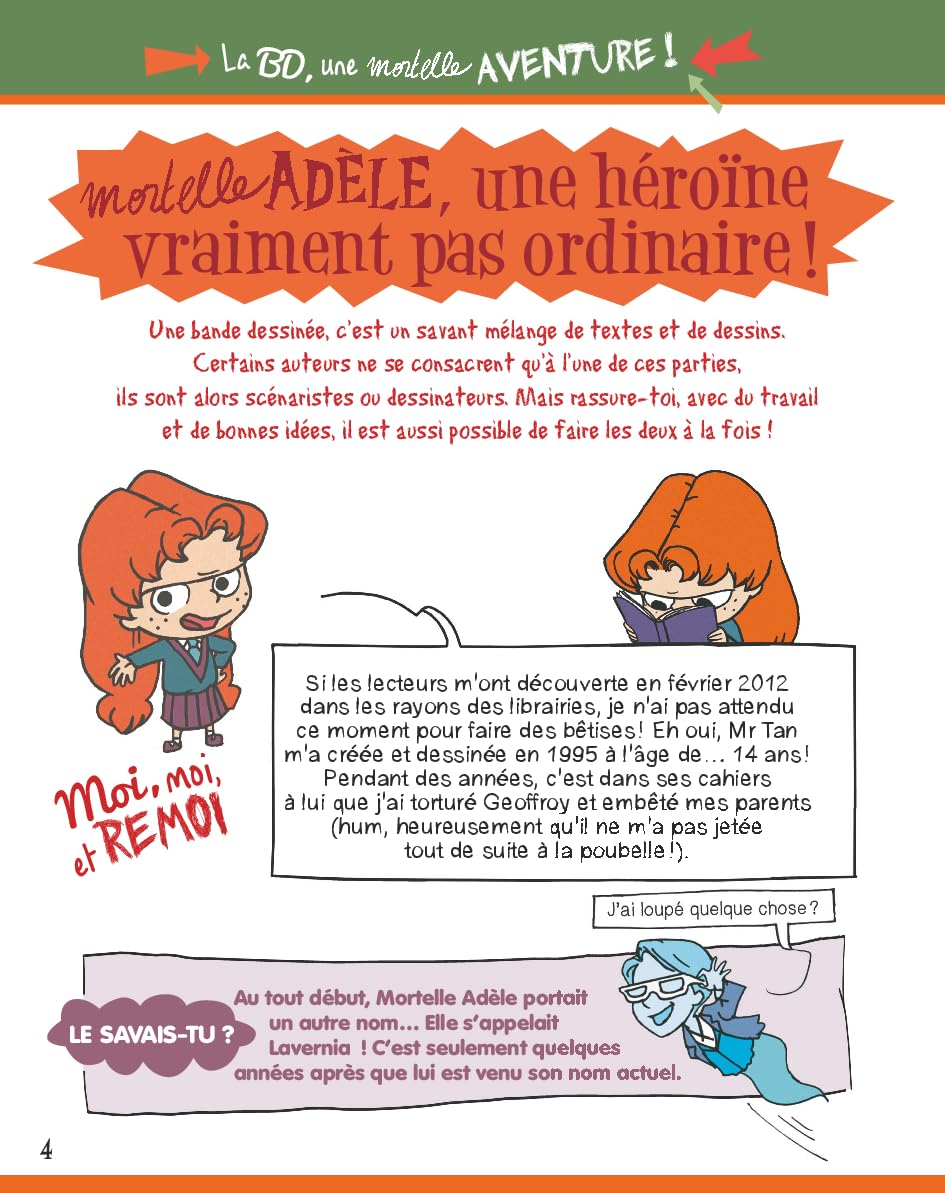 La BD, une mortelle AVENTURE !

mortelle ADÈLE, une héroïne vraiment pas ordinaire !

Une bande dessinée, c'est un savant mélange de textes et de dessins. Certains auteurs ne se consacrent qu'à l'une de ces parties, ils sont alors scénaristes ou dessinateurs. Mais rassure-toi, avec du travail et de bonnes idées, il est aussi possible de faire les deux à la fois !

Moi, moi, et REMOI

Si les lecteurs m'ont découverte en février 2012 dans les rayons des librairies, je n'ai pas attendu ce moment pour faire des bêtises ! Eh oui, Mr Tan m'a créée et dessinée en 1995 à l'âge de... 14 ans ! Pendant des années, c'est dans ses cahiers à lui que j'ai torturé Geoffroy et embêté mes parents (hum, heureusement qu'il ne m'a pas jetée tout de suite à la poubelle !).

J'ai loupé quelque chose ?

LE SAVAIS-TU ?

Au tout début, Mortelle Adèle portait un autre nom... Elle s'appelait Lavernia ! C'est seulement quelques années après que lui est venu son nom actuel.

4